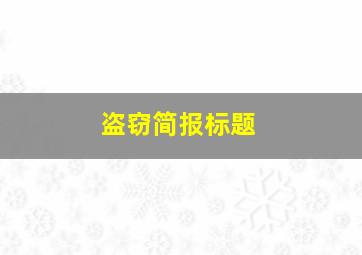 盗窃简报标题